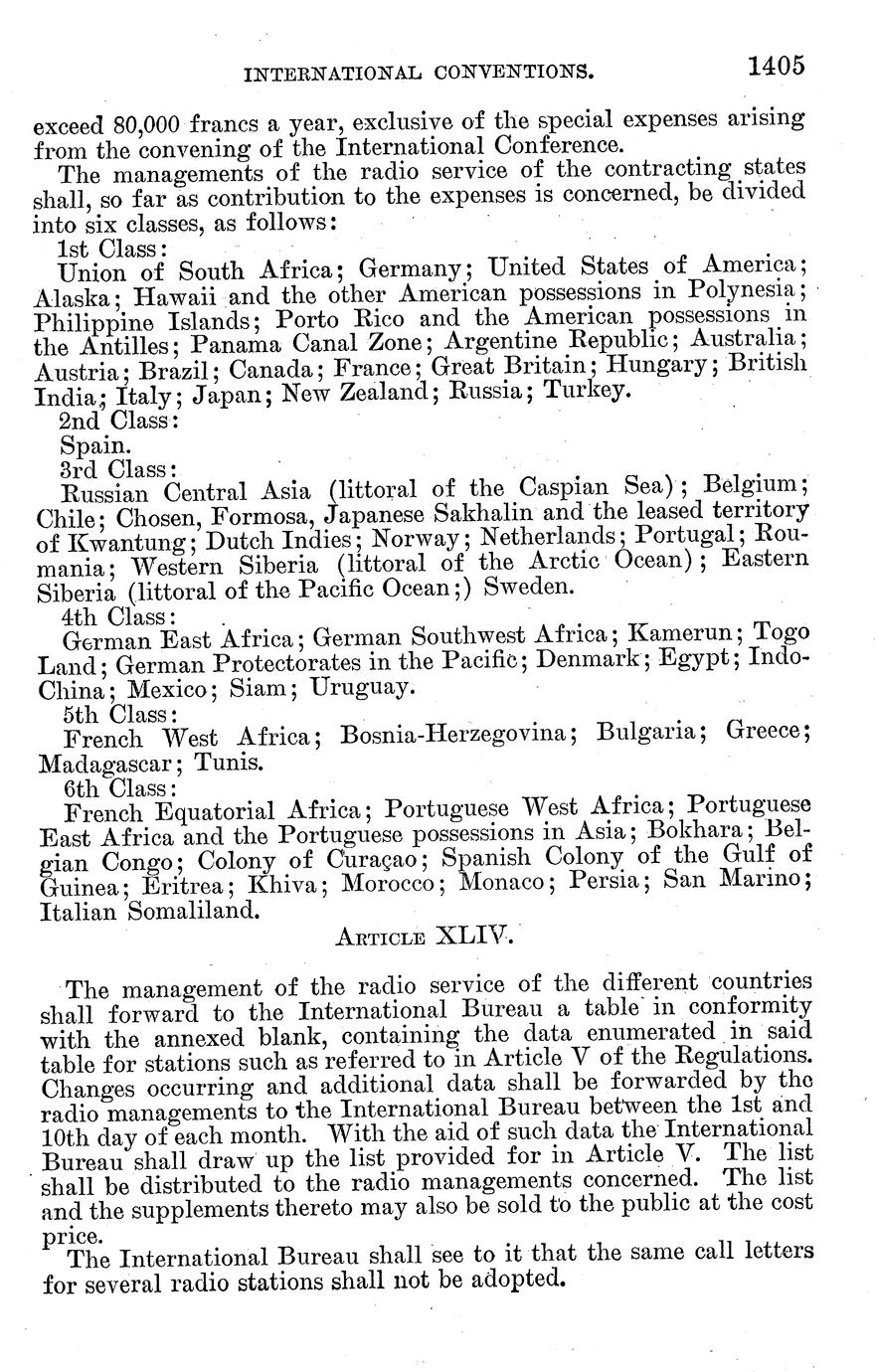 INTERNATIONAL CONVENTIONS. 1405

exceed 80,000 francs a year, exclusive of the special expenses arising from the convening of the International Conference.

The managements of the radio service of the contracting states shall, so far as contribution to the expenses is concerned, be divided into six classes, as follows:

1st Class:

Union of South Africa; Germany; United States of America; Alaska; Hawaii and the other American possessions in Polynesia; Philippine Islands; Porto Rico and the American possessions in the Antilles; Panama Canal Zone; Argentine Republic; Australia; Austria; Brazil; Canada; France; Great Britain; Hungary; British India; Italy; Japan; New Zealand; Russia; Turkey.

2nd Class:

Spain.

3rd Class:

Russian Central Asia (littoral of the Caspian Sea); Belgium; Chile; Chosen, Formosa, Japanese Sakhalin and the leased territory of Kwantung; Dutch Indies; Norway; Netherlands; Portugal; Roumania; Western Siberia (littoral of the Arctic Ocean); Eastern Siberia (littoral of the Pacific Ocean;) Sweden.

4th Class:

German East Africa; German Southwest Africa; Kamerun; Togo Land; German Protectorates in the Pacific; Denmark; Egypt; Indo-China; Mexico; Siam; Uruguay.

5th Class:

French West Africa; Bosnia-Herzegovina; Bulgaria; Greece; Madagascar; Tunis.

6th Class:

French Equatorial Africa; Portuguese West Africa; Portuguese East Africa and the Portuguese possessions in Asia; Bokhara; Belgian Congo; Colony of Curaçao; Spanish Colony of the Gulf of Guinea; Eritrea; Khiva; Morocco; Monaco; Persia; San Marino; Italian Somaliland.

ARTICLE XLIV.

The management of the radio service of the different countries shall forward to the International Bureau a table in conformity with the annexed blank, containing the data enumerated in said table for stations such as referred to in Article V of the Regulations. Changes occurring and additional data shall be forwarded by the radio managements to the International Bureau between the 1st and 10th day of each month. With the aid of such data the International Bureau shall draw up the list provided for in Article V. The list shall be distributed to the radio managements concerned. The list and the supplements thereto may also be sold to the public at the cost price.

The International Bureau shall see to it that the same call letters for several radio stations shall not be adopted.